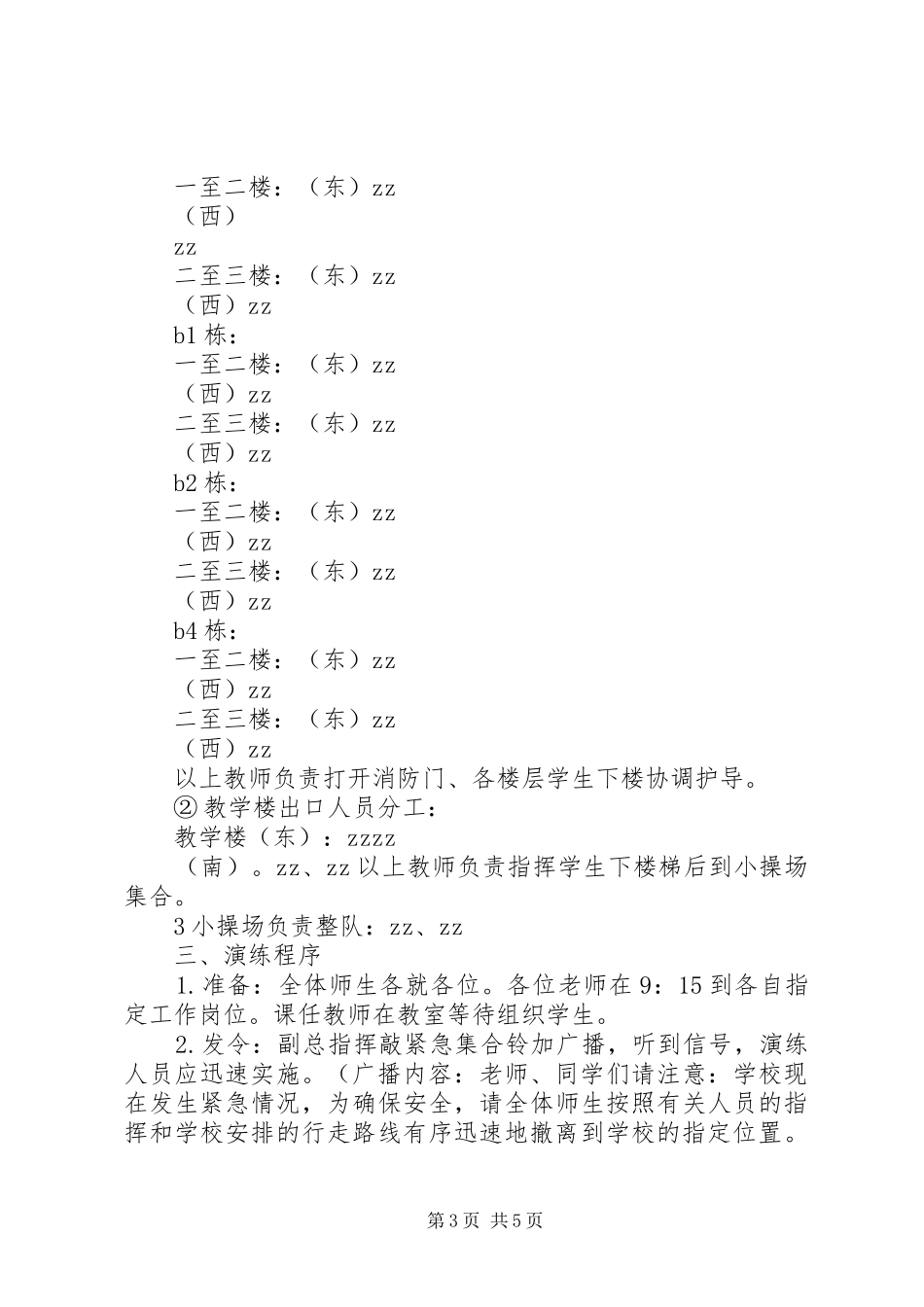 一至二楼：（东）zz

（西）

zz

二至三楼：（东）zz

（西）zz

b1 栋：

一至二楼：（东）zz

（西）zz

二至三楼：（东）zz

（西）zz

b2 栋：

一至二楼：（东）zz

（西）zz

二至三楼：（东）zz

（西）zz

b4 栋：

一至二楼：（东）zz

（西）zz

二至三楼：（东）zz

（西）zz

以上教师负责打开消防门、各楼层学生下楼协调护导。

② 教学楼出口人员分工：

教学楼（东）：zzzz

（南）。zz、zz 以上教师负责指挥学生下楼梯后到小操场集合。

3 小操场负责整队：zz、zz

三、演练程序

1. 准备：全体师生各就各位。各位老师在 9：15 到各自指定工作岗位。课任教师在教室等待组织学生。

2. 发令：副总指挥敲紧急集合铃加广播，听到信号，演练人员应迅速实施。（广播内容：老师、同学们请注意：学校现在发生紧急情况，为确保安全，请全体师生按照有关人员的指挥和学校安排的行走路线有序迅速地撤离到学校的指定位置。

第 3 页 共 5 页